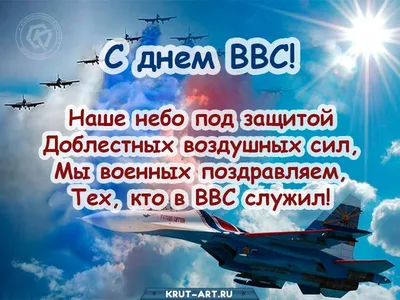 С днем ВВС!

Наше небо под защитой
Доблестных воздушных сил,
Мы военных поздравляем,
Тех, кто в ВВС служил!

KRUT-ART.RU